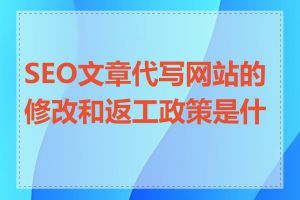 SEO文章代写网站的修改和返工政策是什